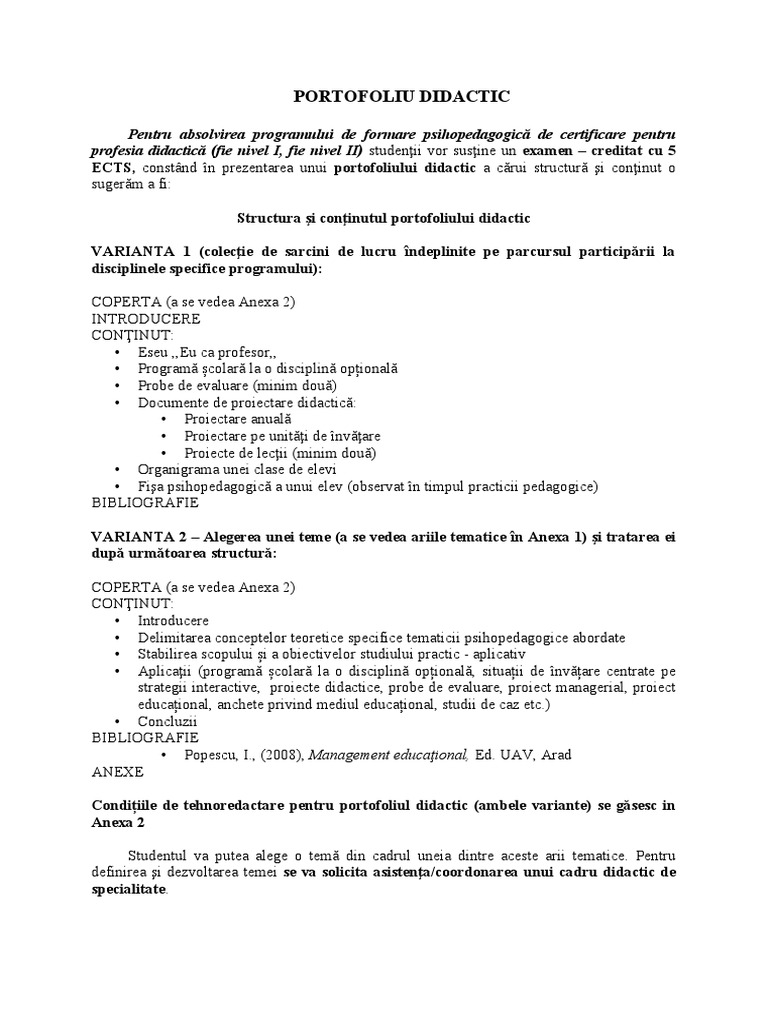 PORTOFOLIU DIDACTIC

Pentru absolvirea programului de formare psihopedagogică de certificare pentru profesia didactică (fie nivel I, fie nivel II) studenţii vor susţine un examen – creditat cu 5 ECTS, constând în prezentarea unui portofoliului didactic a cărui structură şi conţinut o sugerăm a fi:

Structura şi conţinutul portofoliului didactic

VARIANTA 1 (colecţie de sarcini de lucru îndeplinite pe parcursul participării la disciplinele specifice programului):

COPERTA (a se vedea Anexa 2)
INTRODUCERE
CONŢINUT:
• Eseu ,,Eu ca profesor,,
• Programă şcolară la o disciplină opţională
• Probe de evaluare (minim două)
• Documente de proiectare didactică:
  • Proiectare anuală
  • Proiectare pe unităţi de învăţare
  • Proiecte de lecţii (minim două)
• Organigrama unei clase de elevi
• Fişa psihopedagogică a unui elev (observat în timpul practicii pedagogice)
BIBLIOGRAFIE

VARIANTA 2 – Alegerea unei teme (a se vedea ariile tematice în Anexa 1) şi tratarea ei după următoarea structură:

COPERTA (a se vedea Anexa 2)
CONŢINUT:
• Introducere
• Delimitarea conceptelor teoretice specifice tematicii psihopedagogice abordate
• Stabilirea scopului şi a obiectivelor studiului practic - aplicativ
• Aplicaţii (programă şcolară la o disciplină opţională, situaţii de învăţare centrate pe strategii interactive, proiecte didactice, probe de evaluare, proiect managerial, proiect educaţional, anchete privind mediul educaţional, studii de caz etc.)
• Concluzii
BIBLIOGRAFIE
  • Popescu, I., (2008), Management educaţional, Ed. UAV, Arad
ANEXE

Condiţiile de tehnoredactare pentru portofoliul didactic (ambele variante) se găsesc in Anexa 2

Studentul va putea alege o temă din cadrul uneia dintre aceste arii tematice. Pentru definirea şi dezvoltarea temei se va solicita asistenţa/coordonarea unui cadru didactic de specialitate.